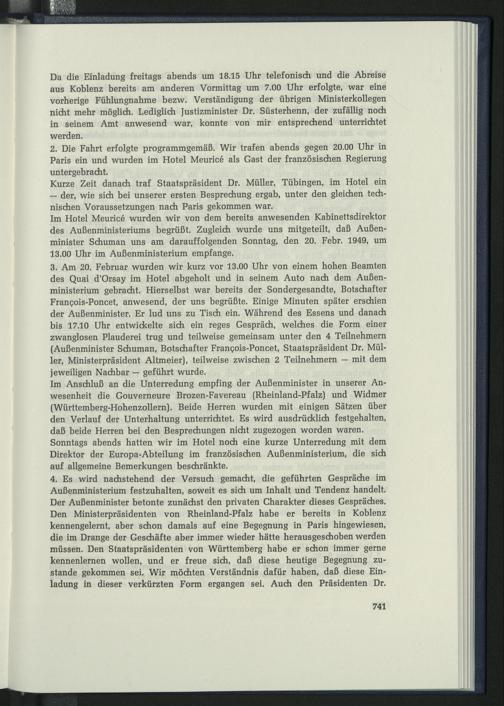 Da die Einladung freitags abends um 18.15 Uhr telefonisch und die Abreise aus Koblenz bereits am anderen Vormittag um 7.00 Uhr erfolgte, war eine vorherige Fühlungnahme bezw. Verständigung der übrigen Ministerkollegen nicht mehr möglich. Lediglich Justizminister Dr. Süsterhenn, der zufällig noch in seinem Amt anwesend war, konnte von mir entsprechend unterrichtet werden.

2. Die Fahrt erfolgte programmgemäß. Wir trafen abends gegen 20.00 Uhr in Paris ein und wurden im Hotel Meuricé als Gast der französischen Regierung untergebracht.

Kurze Zeit danach traf Staatspräsident Dr. Müller, Tübingen, im Hotel ein – der, wie sich bei unserer ersten Besprechung ergab, unter den gleichen technischen Voraussetzungen nach Paris gekommen war.

Im Hotel Meuricé wurden wir von dem bereits anwesenden Kabinettsdirektor des Außenministeriums begrüßt. Zugleich wurde uns mitgeteilt, daß Außenminister Schuman uns am darauffolgenden Sonntag, den 20. Febr. 1949, um 13.00 Uhr im Außenministerium empfange.

3. Am 20. Februar wurden wir kurz vor 13.00 Uhr von einem hohen Beamten des Quai d'Orsay im Hotel abgeholt und in seinem Auto nach dem Außenministerium gebracht. Hierselbst war bereits der Sondergesandte, Botschafter François-Poncet, anwesend, der uns begrüßte. Einige Minuten später erschien der Außenminister. Er lud uns zu Tisch ein. Während des Essens und danach bis 17.10 Uhr entwickelte sich ein reges Gespräch, welches die Form einer zwanglosen Plauderei trug und teilweise gemeinsam unter den 4 Teilnehmern (Außenminister Schuman, Botschafter François-Poncet, Staatspräsident Dr. Müller, Ministerpräsident Altmeier), teilweise zwischen 2 Teilnehmern – mit dem jeweiligen Nachbar – geführt wurde.

Im Anschluß an die Unterredung empfing der Außenminister in unserer Anwesenheit die Gouverneure Brozen-Favereau (Rheinland-Pfalz) und Widmer (Württemberg-Hohenzollern). Beide Herren wurden mit einigen Sätzen über den Verlauf der Unterhaltung unterrichtet. Es wird ausdrücklich festgehalten, daß beide Herren bei den Besprechungen nicht zugezogen worden waren.

Sonntags abends hatten wir im Hotel noch eine kurze Unterredung mit dem Direktor der Europa-Abteilung im französischen Außenministerium, die sich auf allgemeine Bemerkungen beschränkte.

4. Es wird nachstehend der Versuch gemacht, die geführten Gespräche im Außenministerium festzuhalten, soweit es sich um Inhalt und Tendenz handelt. Der Außenminister betonte zunächst den privaten Charakter dieses Gespräches. Den Ministerpräsidenten von Rheinland-Pfalz habe er bereits in Koblenz kennengelernt, aber schon damals auf eine Begegnung in Paris hingewiesen, die im Drange der Geschäfte aber immer wieder hätte herausgeschoben werden müssen. Den Staatspräsidenten von Württemberg habe er schon immer gerne kennenlernen wollen, und er freue sich, daß diese heutige Begegnung zustande gekommen sei. Wir möchten Verständnis dafür haben, daß diese Einladung in dieser verkürzten Form ergangen sei. Auch den Präsidenten Dr.

741